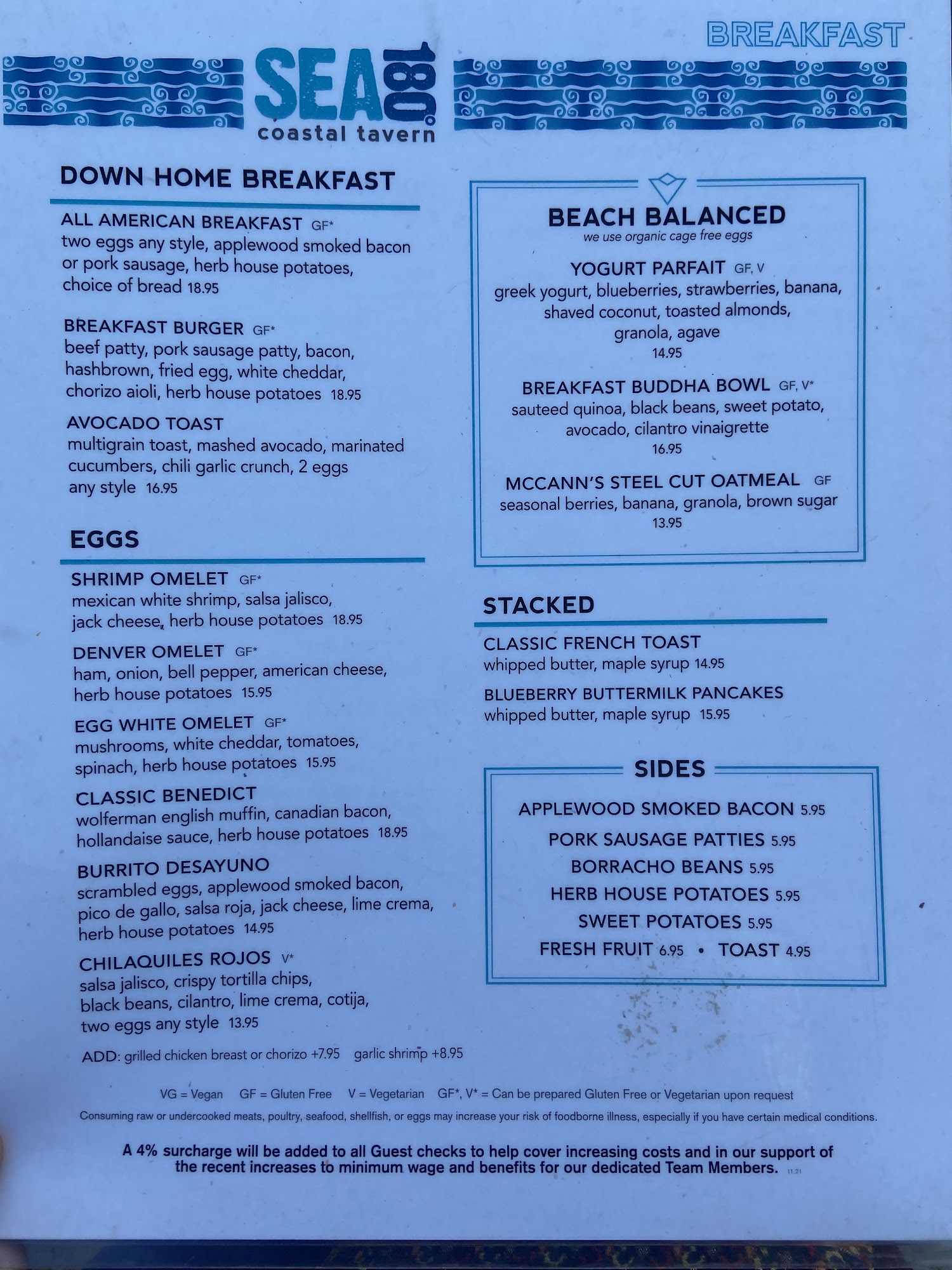 BREAKFAST

SEA 180° coastal tavern

DOWN HOME BREAKFAST

ALL AMERICAN BREAKFAST GF*
two eggs any style, applewood smoked bacon or pork sausage, herb house potatoes, choice of bread 18.95

BREAKFAST BURGER GF*
beef patty, pork sausage patty, bacon, hashbrown, fried egg, white cheddar, chorizo aioli, herb house potatoes 18.95

AVOCADO TOAST
multigrain toast, mashed avocado, marinated cucumbers, chili garlic crunch, 2 eggs any style 16.95

EGGS

SHRIMP OMELET GF*
mexican white shrimp, salsa jalisco, jack cheese, herb house potatoes 18.95

DENVER OMELET GF*
ham, onion, bell pepper, american cheese, herb house potatoes 15.95

EGG WHITE OMELET GF*
mushrooms, white cheddar, tomatoes, spinach, herb house potatoes 15.95

CLASSIC BENEDICT
wolferman english muffin, canadian bacon, hollandaise sauce, herb house potatoes 18.95

BURRITO DESAYUNO
scrambled eggs, applewood smoked bacon, pico de gallo, salsa roja, jack cheese, lime crema, herb house potatoes 14.95

CHILAQUILES ROJOS V*
salsa jalisco, crispy tortilla chips, black beans, cilantro, lime crema, cotija, two eggs any style 13.95

ADD: grilled chicken breast or chorizo +7.95 garlic shrimp +8.95

BEACH BALANCED
we use organic cage free eggs

YOGURT PARFAIT GF, V
greek yogurt, blueberries, strawberries, banana, shaved coconut, toasted almonds, granola, agave
14.95

BREAKFAST BUDDHA BOWL GF, V*
sauteed quinoa, black beans, sweet potato, avocado, cilantro vinaigrette
16.95

MCCANN'S STEEL CUT OATMEAL GF
seasonal berries, banana, granola, brown sugar
13.95

STACKED

CLASSIC FRENCH TOAST
whipped butter, maple syrup 14.95

BLUEBERRY BUTTERMILK PANCAKES
whipped butter, maple syrup 15.95

SIDES

APPLEWOOD SMOKED BACON 5.95
PORK SAUSAGE PATTIES 5.95
BORRACHO BEANS 5.95
HERB HOUSE POTATOES 5.95
SWEET POTATOES 5.95
FRESH FRUIT 6.95 • TOAST 4.95

VG = Vegan GF = Gluten Free V = Vegetarian GF*, V* = Can be prepared Gluten Free or Vegetarian upon request

Consuming raw or undercooked meats, poultry, seafood, shellfish, or eggs may increase your risk of foodborne illness, especially if you have certain medical conditions.

A 4% surcharge will be added to all Guest checks to help cover increasing costs and in our support of the recent increases to minimum wage and benefits for our dedicated Team Members. 11.21